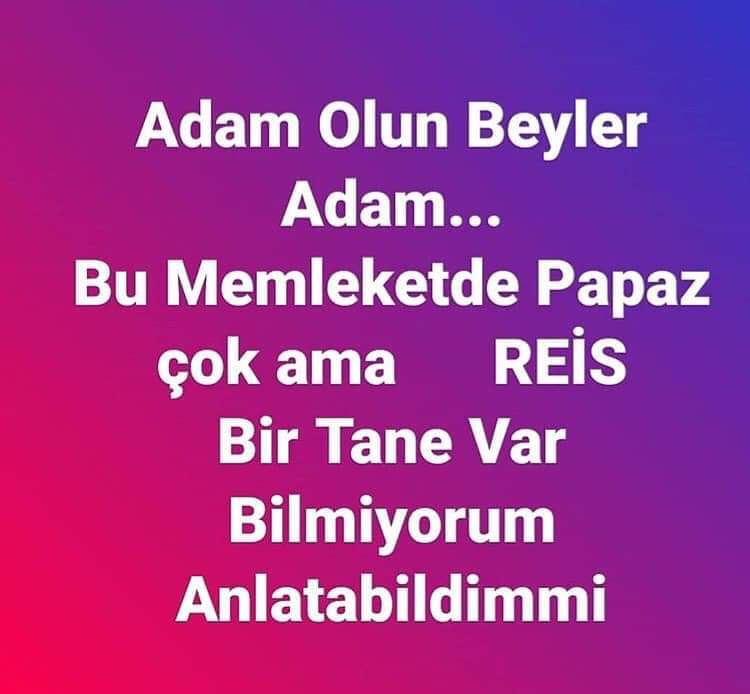 Adam Olun Beyler
Adam...
Bu Memleketde Papaz
çok ama REİS
Bir Tane Var
Bilmiyorum
Anlatabildimmi